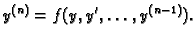 $y^{(n)} = f(y, y', \ldots, y^{(n-1)}).$